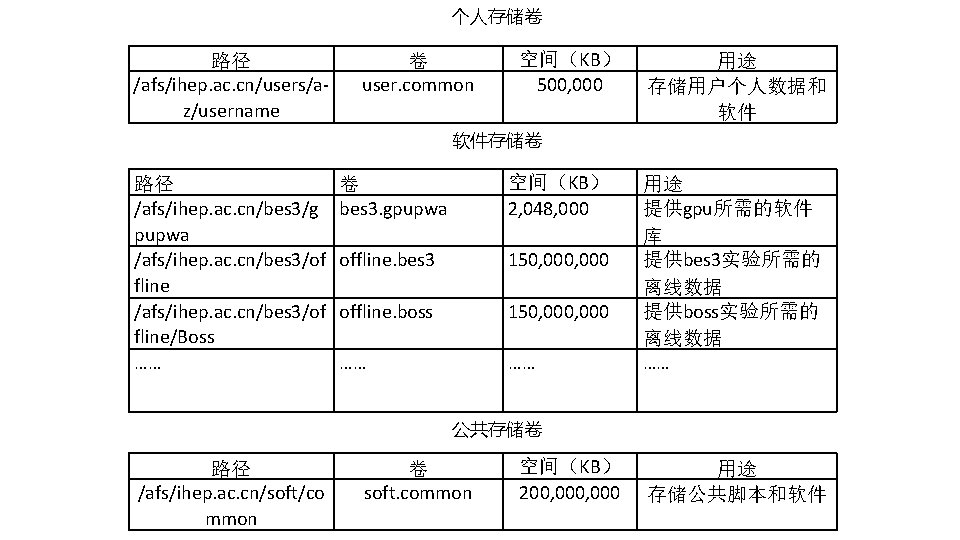 个人存储卷

| 路径 | 卷 | 空间（KB） | 用途 |
|---|---|---|---|
| /afs/ihep.ac.cn/users/a-z/username | user.common | 500,000 | 存储用户个人数据和软件 |

软件存储卷

| 路径 | 卷 | 空间（KB） | 用途 |
|---|---|---|---|
| /afs/ihep.ac.cn/bes3/gpupwa | bes3.gpupwa | 2,048,000 | 提供gpu所需的软件库 |
| /afs/ihep.ac.cn/bes3/offline | offline.bes3 | 150,000,000 | 提供bes3实验所需的离线数据 |
| /afs/ihep.ac.cn/bes3/offline/Boss | offline.boss | 150,000,000 | 提供boss实验所需的离线数据 |
| …… | …… | …… | …… |

公共存储卷

| 路径 | 卷 | 空间（KB） | 用途 |
|---|---|---|---|
| /afs/ihep.ac.cn/soft/common | soft.common | 200,000,000 | 存储公共脚本和软件 |